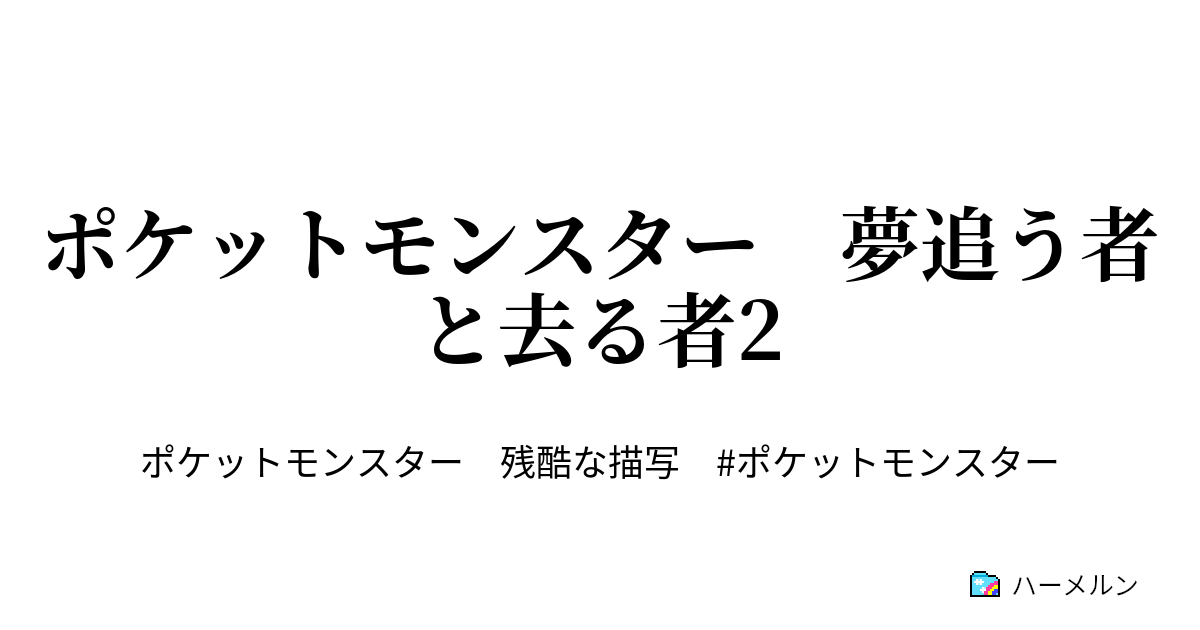 ポケットモンスター　夢追う者と去る者2

ポケットモンスター　残酷な描写　#ポケットモンスター

ハーメルン